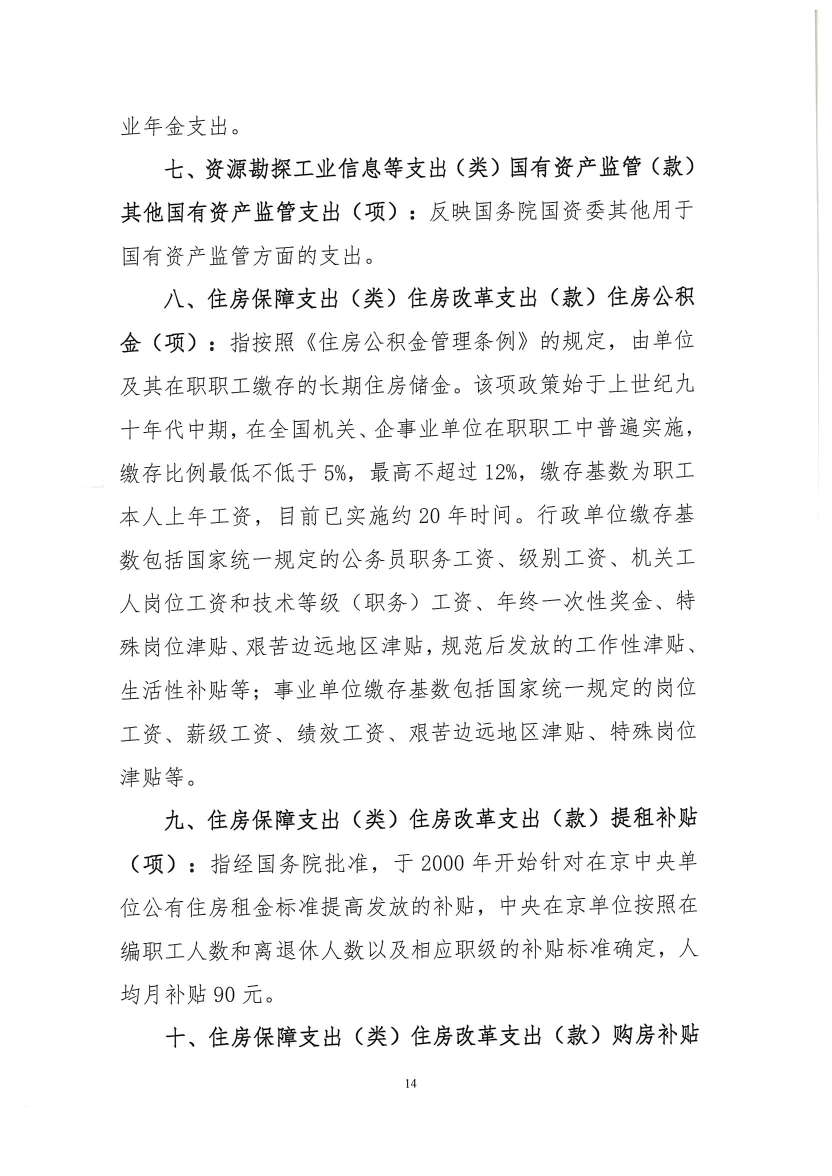 业年金支出。

七、资源勘探工业信息等支出（类）国有资产监管（款）其他国有资产监管支出（项）：反映国务院国资委其他用于国有资产监管方面的支出。

八、住房保障支出（类）住房改革支出（款）住房公积金（项）：指按照《住房公积金管理条例》的规定，由单位及其在职职工缴存的长期住房储金。该项政策始于上世纪九十年代中期，在全国机关、企事业单位在职职工中普遍实施，缴存比例最低不低于5%，最高不超过12%，缴存基数为职工本人上年工资，目前已实施约20年时间。行政单位缴存基数包括国家统一规定的公务员职务工资、级别工资、机关工人岗位工资和技术等级（职务）工资、年终一次性奖金、特殊岗位津贴、艰苦边远地区津贴，规范后发放的工作性津贴、生活性补贴等；事业单位缴存基数包括国家统一规定的岗位工资、薪级工资、绩效工资、艰苦边远地区津贴、特殊岗位津贴等。

九、住房保障支出（类）住房改革支出（款）提租补贴（项）：指经国务院批准，于2000年开始针对在京中央单位公有住房租金标准提高发放的补贴，中央在京单位按照在编职工人数和离退休人数以及相应职级的补贴标准确定，人均月补贴90元。

十、住房保障支出（类）住房改革支出（款）购房补贴

14